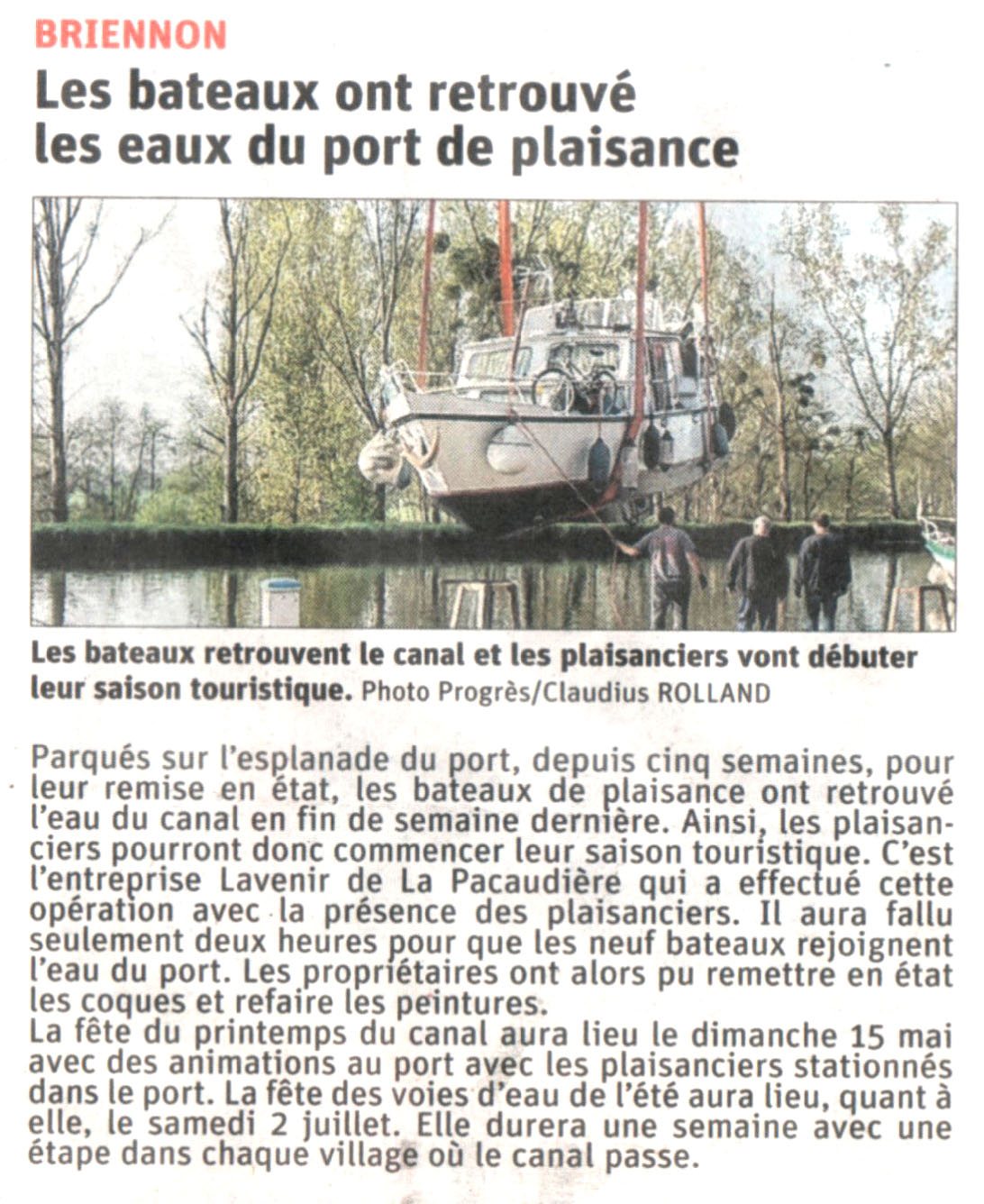 BRIENNON

Les bateaux ont retrouvé les eaux du port de plaisance

Les bateaux retrouvent le canal et les plaisanciers vont débuter leur saison touristique. Photo Progrès/Claudius ROLLAND

Parqués sur l'esplanade du port, depuis cinq semaines, pour leur remise en état, les bateaux de plaisance ont retrouvé l'eau du canal en fin de semaine dernière. Ainsi, les plaisanciers pourront donc commencer leur saison touristique. C'est l'entreprise Lavenir de La Pacaudière qui a effectué cette opération avec la présence des plaisanciers. Il aura fallu seulement deux heures pour que les neuf bateaux rejoignent l'eau du port. Les propriétaires ont alors pu remettre en état les coques et refaire les peintures.
La fête du printemps du canal aura lieu le dimanche 15 mai avec des animations au port avec les plaisanciers stationnés dans le port. La fête des voies d'eau de l'été aura lieu, quant à elle, le samedi 2 juillet. Elle durera une semaine avec une étape dans chaque village où le canal passe.